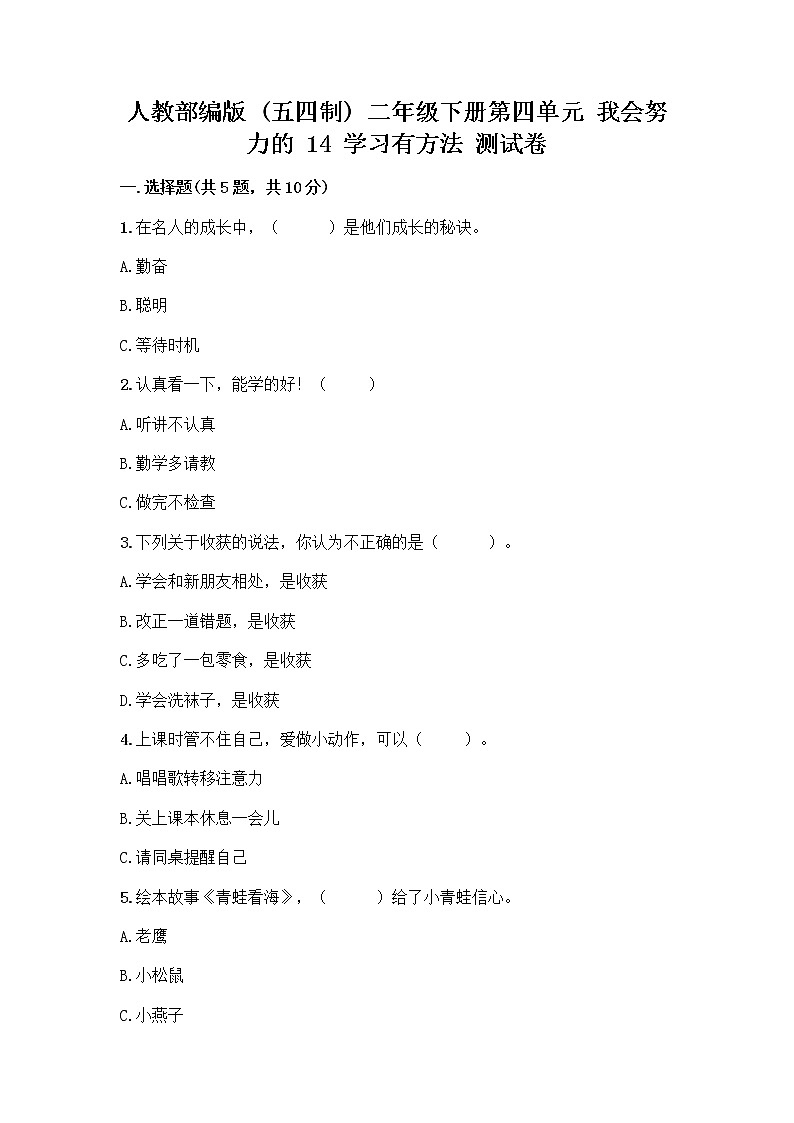 人教部编版（五四制）二年级下册第四单元 我会努力的 14 学习有方法 测试卷

一.选择题(共5题，共10分)

1.在名人的成长中，（　　）是他们成长的秘诀。

A.勤奋

B.聪明

C.等待时机

2.认真看一下，能学的好！（　　）

A.听讲不认真

B.勤学多请教

C.做完不检查

3.下列关于收获的说法，你认为不正确的是（　　）。

A.学会和新朋友相处，是收获

B.改正一道错题，是收获

C.多吃了一包零食，是收获

D.学会洗袜子，是收获

4.上课时管不住自己，爱做小动作，可以（　　）。

A.唱唱歌转移注意力

B.关上课本休息一会儿

C.请同桌提醒自己

5.绘本故事《青蛙看海》，（　　）给了小青蛙信心。

A.老鹰

B.小松鼠

C.小燕子